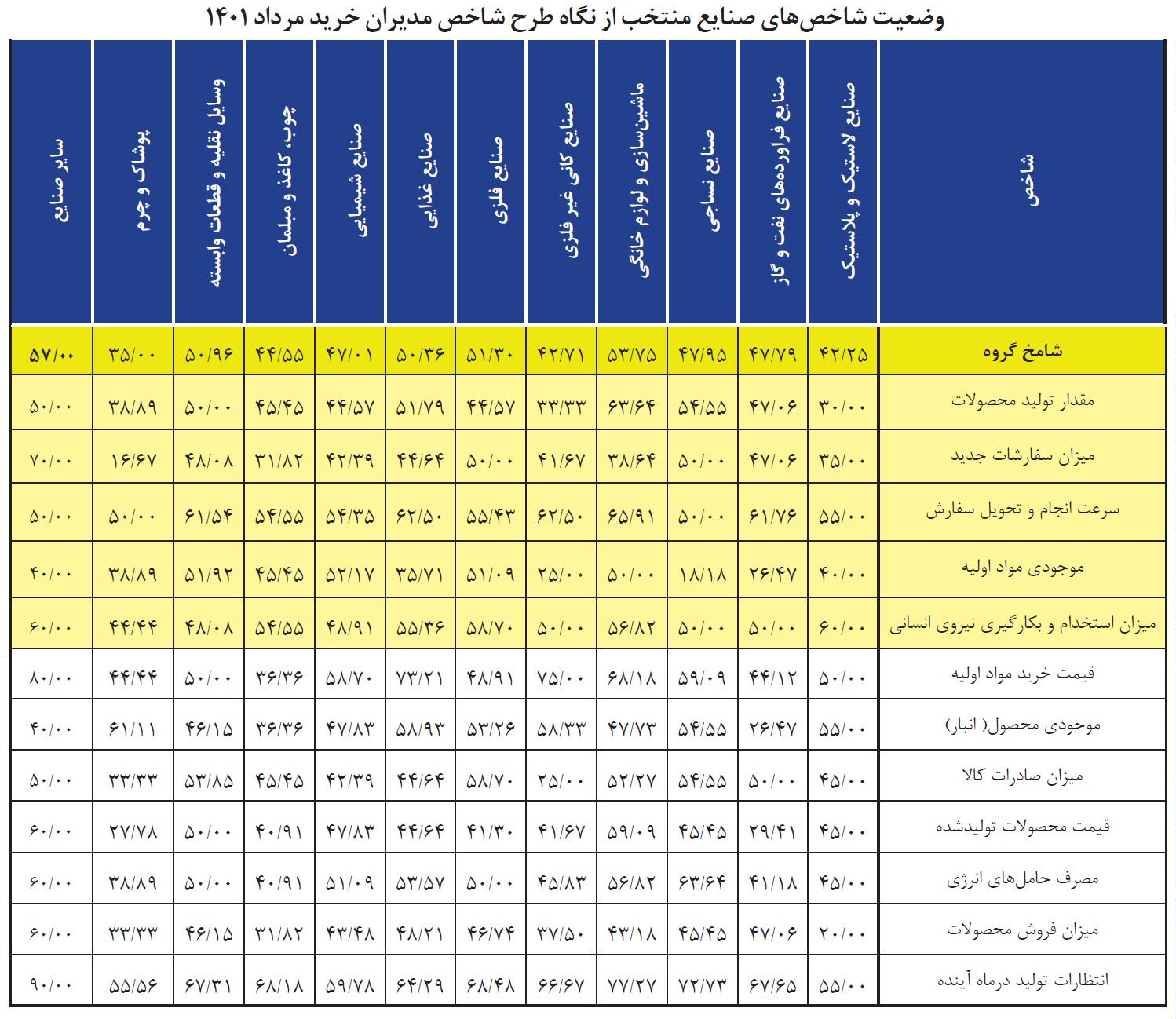 وضعیت شاخص‌های صنایع منتخب از نگاه طرح شاخص مدیران خرید مرداد ۱۴۰۱

| شاخص | صنایع لاستیک و پلاستیک | صنایع فراورده‌های نفت و گاز | صنایع نساجی | ماشین‌سازی و لوازم خانگی | صنایع کانی غیر فلزی | صنایع فلزی | صنایع غذایی | صنایع شیمیایی | چوب، کاغذ و مبلمان | وسایل نقلیه و قطعات وابسته | پوشاک و چرم | سایر صنایع |
|---|---|---|---|---|---|---|---|---|---|---|---|---|
| شامخ گروه | ۴۲/۲۵ | ۴۷/۷۹ | ۴۷/۹۵ | ۵۳/۷۵ | ۴۲/۷۱ | ۵۱/۳۰ | ۵۰/۳۶ | ۴۷/۰۱ | ۴۴/۵۵ | ۵۰/۹۶ | ۳۵/۰۰ | ۵۷/۰۰ |
| مقدار تولید محصولات | ۳۰/۰۰ | ۴۷/۰۶ | ۵۴/۵۵ | ۶۳/۶۴ | ۳۳/۳۳ | ۴۴/۵۷ | ۵۱/۷۹ | ۴۴/۵۷ | ۴۵/۴۵ | ۵۰/۰۰ | ۳۸/۸۹ | ۵۰/۰۰ |
| میزان سفارشات جدید | ۳۵/۰۰ | ۴۷/۰۶ | ۵۰/۰۰ | ۳۸/۶۴ | ۴۱/۶۷ | ۵۰/۰۰ | ۴۴/۶۴ | ۴۲/۳۹ | ۳۱/۸۲ | ۴۸/۰۸ | ۱۶/۶۷ | ۷۰/۰۰ |
| سرعت انجام و تحویل سفارش | ۵۵/۰۰ | ۶۱/۷۶ | ۵۰/۰۰ | ۶۵/۹۱ | ۶۲/۵۰ | ۵۵/۴۳ | ۶۲/۵۰ | ۵۴/۳۵ | ۵۴/۵۵ | ۶۱/۵۴ | ۵۰/۰۰ | ۵۰/۰۰ |
| موجودی مواد اولیه | ۴۰/۰۰ | ۲۶/۴۷ | ۱۸/۱۸ | ۵۰/۰۰ | ۲۵/۰۰ | ۵۱/۰۹ | ۳۵/۷۱ | ۵۲/۱۷ | ۴۵/۴۵ | ۵۱/۹۲ | ۳۸/۸۹ | ۴۰/۰۰ |
| میزان استخدام و بکارگیری نیروی انسانی | ۶۰/۰۰ | ۵۰/۰۰ | ۵۰/۰۰ | ۵۶/۸۲ | ۵۰/۰۰ | ۵۸/۷۰ | ۵۵/۳۶ | ۴۸/۹۱ | ۵۴/۵۵ | ۴۸/۰۸ | ۴۴/۴۴ | ۶۰/۰۰ |
| قیمت خرید مواد اولیه | ۵۰/۰۰ | ۴۴/۱۲ | ۵۹/۰۹ | ۶۸/۱۸ | ۷۵/۰۰ | ۴۸/۹۱ | ۷۳/۲۱ | ۵۸/۷۰ | ۳۶/۳۶ | ۵۰/۰۰ | ۴۴/۴۴ | ۸۰/۰۰ |
| موجودی محصول( انبار) | ۵۵/۰۰ | ۲۶/۴۷ | ۵۴/۵۵ | ۴۷/۷۳ | ۵۸/۳۳ | ۵۳/۲۶ | ۵۸/۹۳ | ۴۷/۸۳ | ۳۶/۳۶ | ۴۶/۱۵ | ۶۱/۱۱ | ۴۰/۰۰ |
| میزان صادرات کالا | ۴۵/۰۰ | ۵۰/۰۰ | ۵۴/۵۵ | ۵۲/۲۷ | ۲۵/۰۰ | ۵۸/۷۰ | ۴۴/۶۴ | ۴۲/۳۹ | ۴۵/۴۵ | ۵۳/۸۵ | ۳۳/۳۳ | ۵۰/۰۰ |
| قیمت محصولات تولیدشده | ۴۵/۰۰ | ۲۹/۴۱ | ۴۵/۴۵ | ۵۹/۰۹ | ۴۱/۶۷ | ۴۱/۳۰ | ۴۴/۶۴ | ۴۷/۸۳ | ۴۰/۹۱ | ۵۰/۰۰ | ۲۷/۷۸ | ۶۰/۰۰ |
| مصرف حامل‌های انرژی | ۴۵/۰۰ | ۴۱/۱۸ | ۶۳/۶۴ | ۵۶/۸۲ | ۴۵/۸۳ | ۵۰/۰۰ | ۵۳/۵۷ | ۵۱/۰۹ | ۴۰/۹۱ | ۵۰/۰۰ | ۳۸/۸۹ | ۶۰/۰۰ |
| میزان فروش محصولات | ۲۰/۰۰ | ۴۷/۰۶ | ۴۵/۴۵ | ۴۳/۱۸ | ۳۷/۵۰ | ۴۶/۷۴ | ۴۸/۲۱ | ۴۳/۴۸ | ۳۱/۸۲ | ۴۶/۱۵ | ۳۳/۳۳ | ۶۰/۰۰ |
| انتظارات تولید درماه آینده | ۵۵/۰۰ | ۶۷/۶۵ | ۷۲/۷۳ | ۷۷/۲۷ | ۶۶/۶۷ | ۶۸/۴۸ | ۶۴/۲۹ | ۵۹/۷۸ | ۶۸/۱۸ | ۶۷/۳۱ | ۵۵/۵۶ | ۹۰/۰۰ |